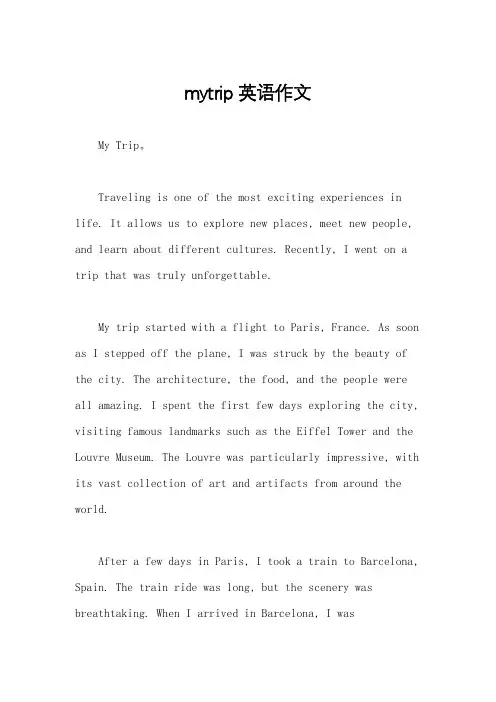 mytrip 英语作文

My Trip。

Traveling is one of the most exciting experiences in life. It allows us to explore new places, meet new people, and learn about different cultures. Recently, I went on a trip that was truly unforgettable.

My trip started with a flight to Paris, France. As soon as I stepped off the plane, I was struck by the beauty of the city. The architecture, the food, and the people were all amazing. I spent the first few days exploring the city, visiting famous landmarks such as the Eiffel Tower and the Louvre Museum. The Louvre was particularly impressive, with its vast collection of art and artifacts from around the world.

After a few days in Paris, I took a train to Barcelona, Spain. The train ride was long, but the scenery was breathtaking. When I arrived in Barcelona, I was